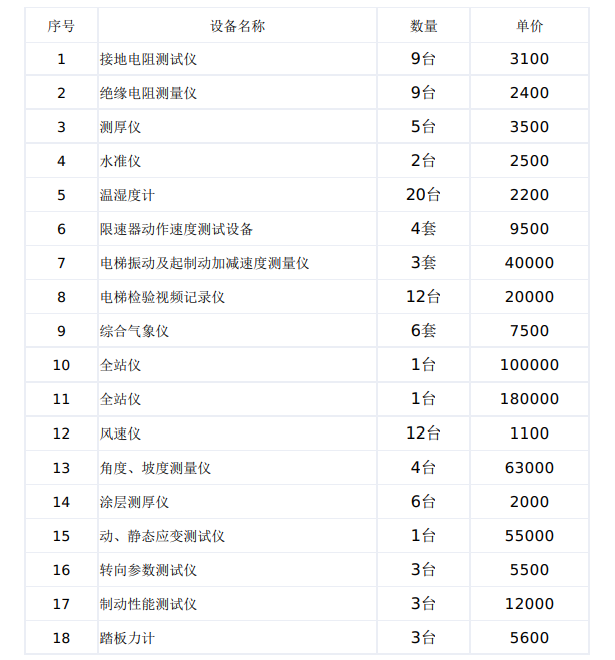 | 序号 | 设备名称 | 数量 | 单价 |
|---|---|---|---|
| 1 | 接地电阻测试仪 | 9台 | 3100 |
| 2 | 绝缘电阻测量仪 | 9台 | 2400 |
| 3 | 测厚仪 | 5台 | 3500 |
| 4 | 水准仪 | 2台 | 2500 |
| 5 | 温湿度计 | 20台 | 2200 |
| 6 | 限速器动作速度测试设备 | 4套 | 9500 |
| 7 | 电梯振动及起制动加减速度测量仪 | 3套 | 40000 |
| 8 | 电梯检验视频记录仪 | 12台 | 20000 |
| 9 | 综合气象仪 | 6套 | 7500 |
| 10 | 全站仪 | 1台 | 100000 |
| 11 | 全站仪 | 1台 | 180000 |
| 12 | 风速仪 | 12台 | 1100 |
| 13 | 角度、坡度测量仪 | 4台 | 63000 |
| 14 | 涂层测厚仪 | 6台 | 2000 |
| 15 | 动、静态应变测试仪 | 1台 | 55000 |
| 16 | 转向参数测试仪 | 3台 | 5500 |
| 17 | 制动性能测试仪 | 3台 | 12000 |
| 18 | 踏板力计 | 3台 | 5600 |